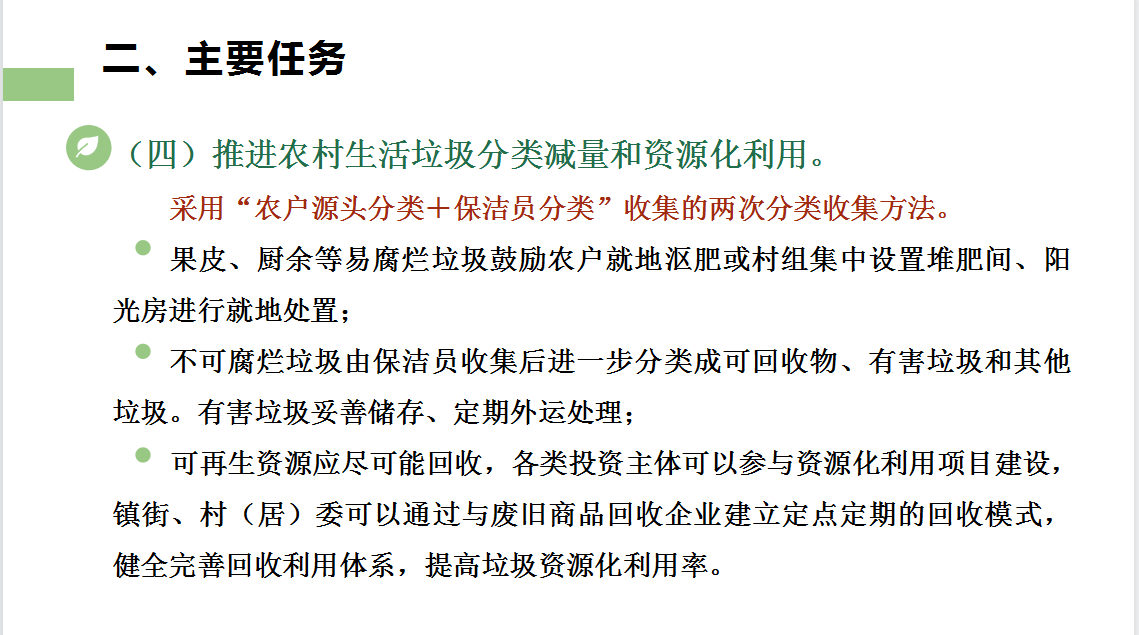 二、主要任务

（四）推进农村生活垃圾分类减量和资源化利用。

采用“农户源头分类＋保洁员分类”收集的两次分类收集方法。

果皮、厨余等易腐烂垃圾鼓励农户就地沤肥或村组集中设置堆肥间、阳光房进行就地处置；

不可腐烂垃圾由保洁员收集后进一步分类成可回收物、有害垃圾和其他垃圾。有害垃圾妥善储存、定期外运处理；

可再生资源应尽可能回收，各类投资主体可以参与资源化利用项目建设，镇街、村（居）委可以通过与废旧商品回收企业建立定点定期的回收模式，健全完善回收利用体系，提高垃圾资源化利用率。